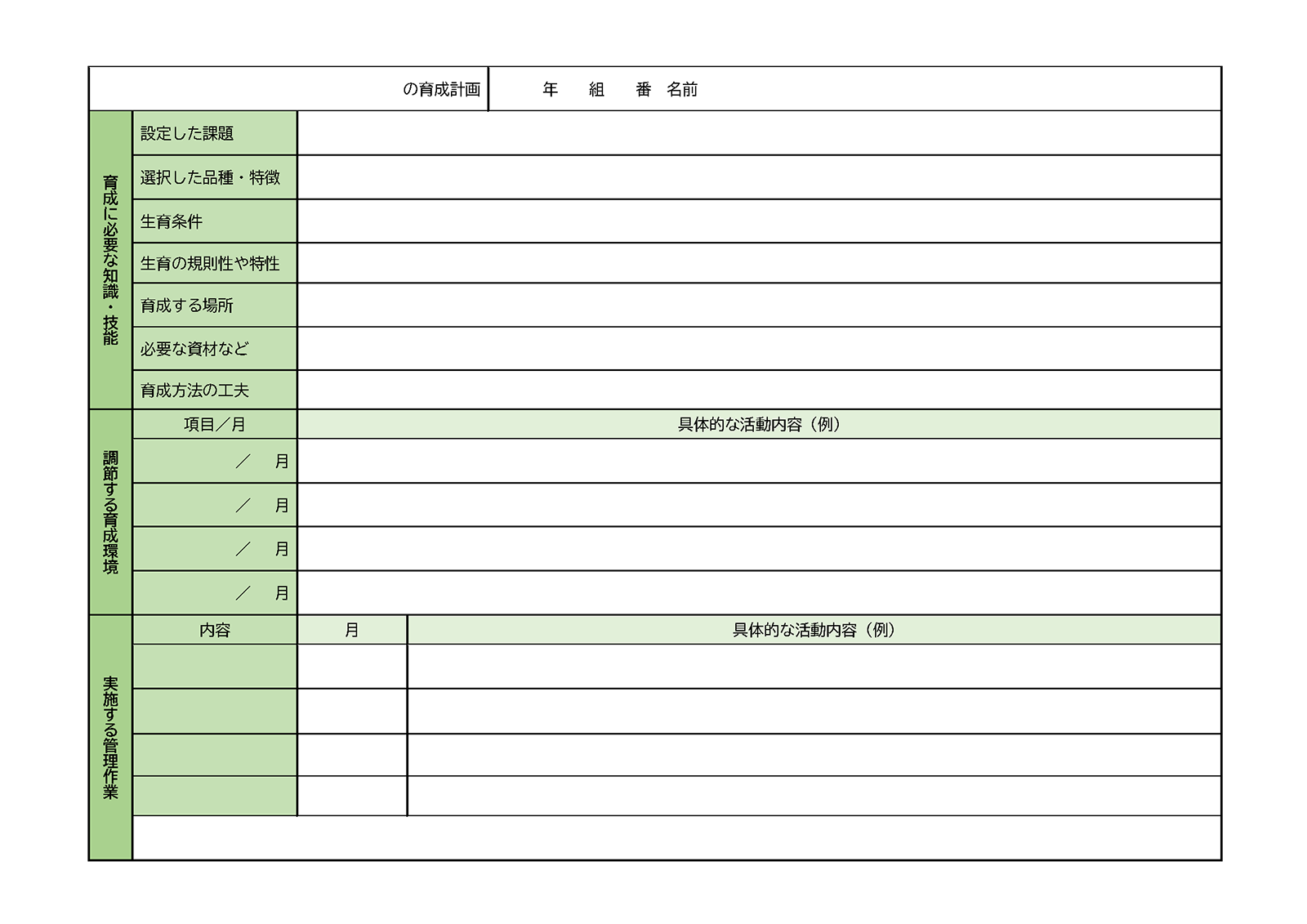 | の育成計画 | 年　組　番　名前 |
|---|---|

| 育成に必要な知識・技能 | 設定した課題 | |
|---|---|---|
| | 選択した品種・特徴 | |
| | 生育条件 | |
| | 生育の規則性や特性 | |
| | 育成する場所 | |
| | 必要な資材など | |
| | 育成方法の工夫 | |

| 調節する育成環境 | 項目／月 | 具体的な活動内容（例） |
|---|---|---|
| | ／　月 | |
| | ／　月 | |
| | ／　月 | |
| | ／　月 | |

| 実施する管理作業 | 内容 | 月 | 具体的な活動内容（例） |
|---|---|---|---|
| | | | |
| | | | |
| | | | |
| | | | |